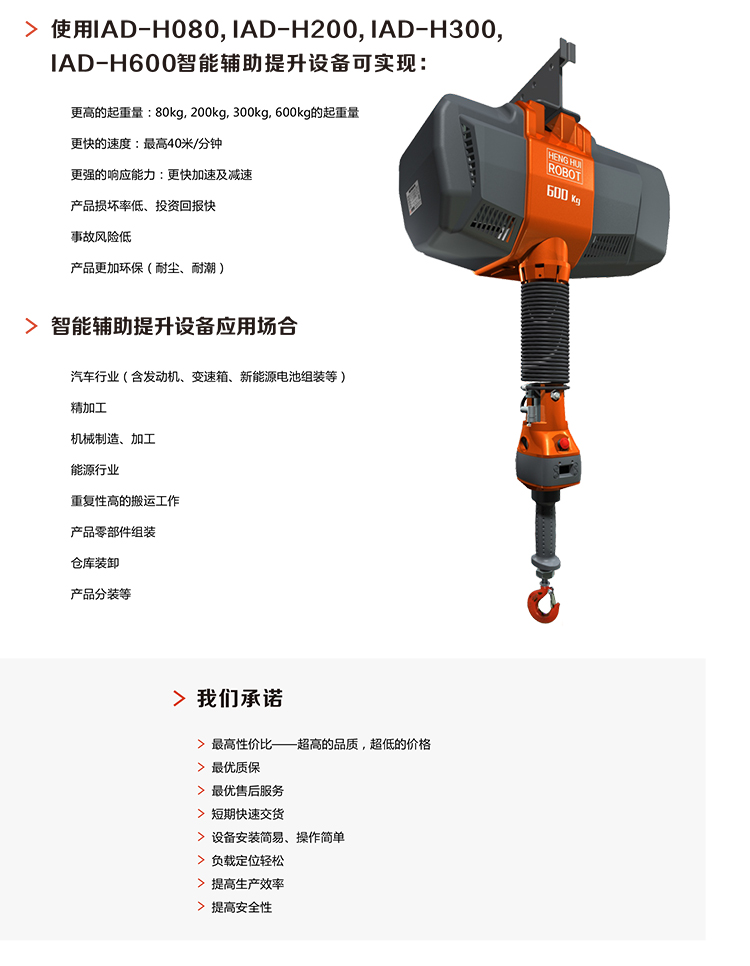 > 使用IAD-H080, IAD-H200, IAD-H300, IAD-H600智能辅助提升设备可实现：

更高的起重量：80kg, 200kg, 300kg, 600kg的起重量

更快的速度：最高40米/分钟

更强的响应能力：更快加速及减速

产品损坏率低、投资回报快

事故风险低

产品更加环保（耐尘、耐潮）

HENG HUI ROBOT

600 Kg

> 智能辅助提升设备应用场合

汽车行业（含发动机、变速箱、新能源电池组装等）

精加工

机械制造、加工

能源行业

重复性高的搬运工作

产品零部件组装

仓库装卸

产品分装等

> 我们承诺

> 最高性价比——超高的品质，超低的价格

> 最优质保

> 最优售后服务

> 短期快速交货

> 设备安装简易、操作简单

> 负载定位轻松

> 提高生产效率

> 提高安全性